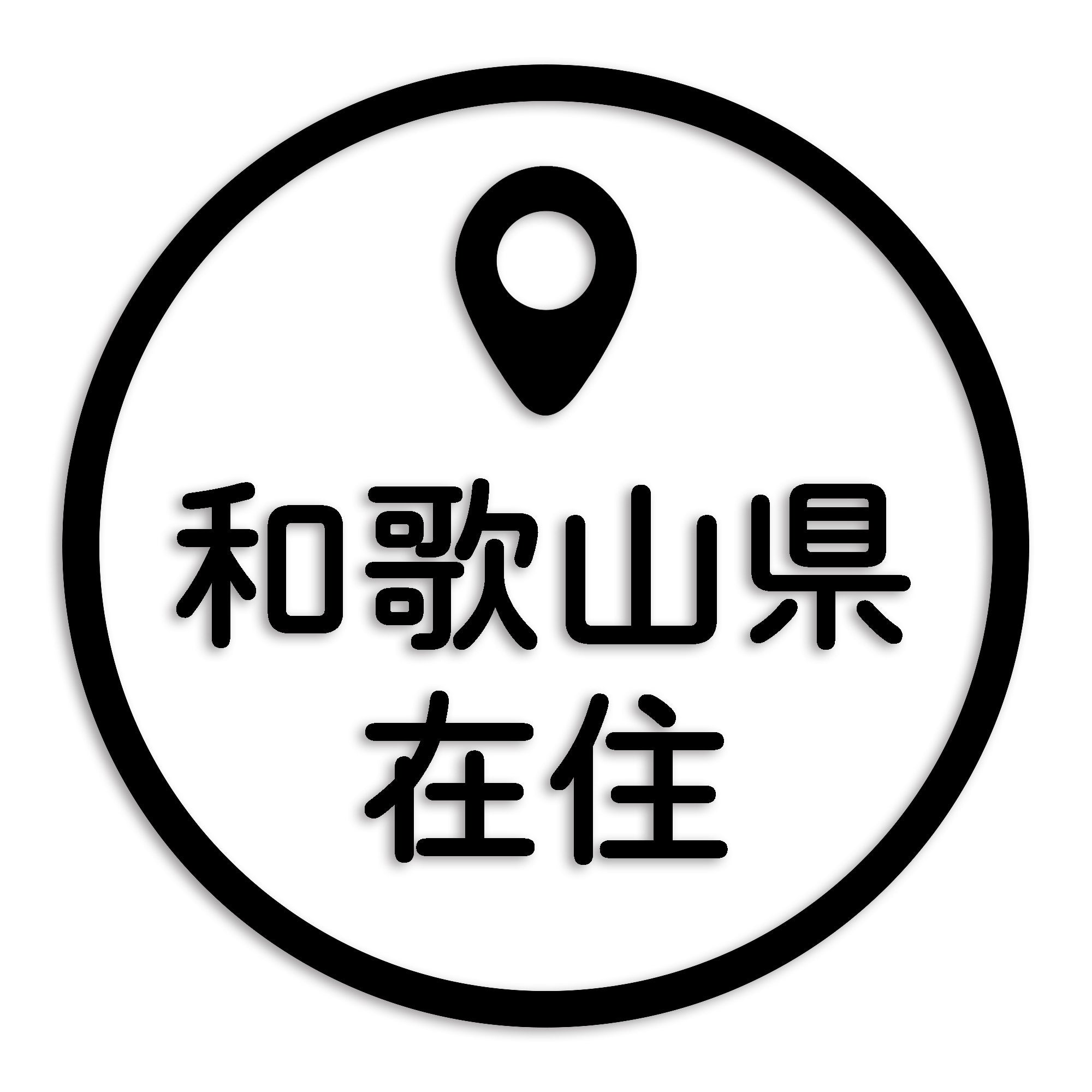 和歌山県
在住